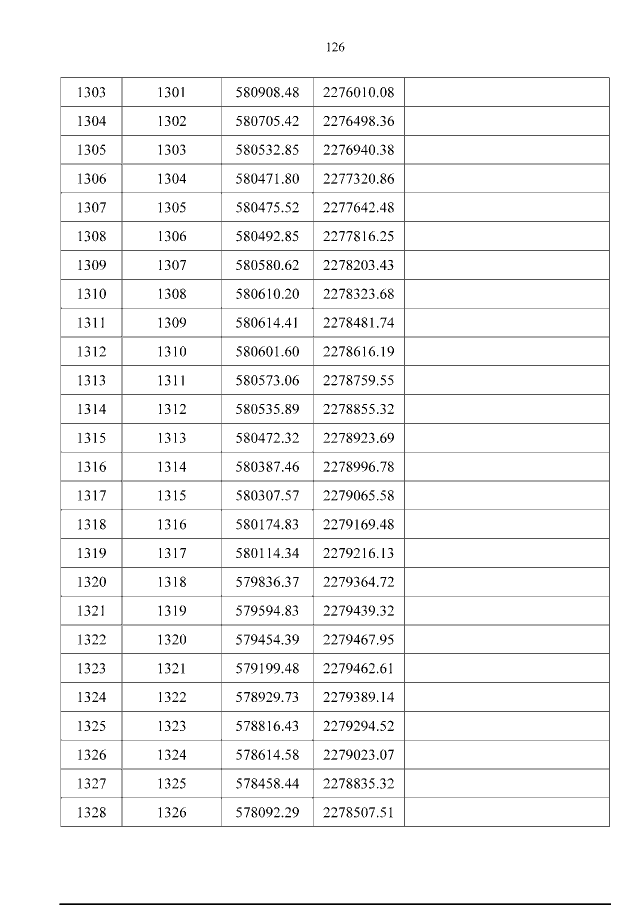 126

| 1303 | 1301 | 580908.48 | 2276010.08 |  |
|---|---|---|---|---|
| 1304 | 1302 | 580705.42 | 2276498.36 |  |
| 1305 | 1303 | 580532.85 | 2276940.38 |  |
| 1306 | 1304 | 580471.80 | 2277320.86 |  |
| 1307 | 1305 | 580475.52 | 2277642.48 |  |
| 1308 | 1306 | 580492.85 | 2277816.25 |  |
| 1309 | 1307 | 580580.62 | 2278203.43 |  |
| 1310 | 1308 | 580610.20 | 2278323.68 |  |
| 1311 | 1309 | 580614.41 | 2278481.74 |  |
| 1312 | 1310 | 580601.60 | 2278616.19 |  |
| 1313 | 1311 | 580573.06 | 2278759.55 |  |
| 1314 | 1312 | 580535.89 | 2278855.32 |  |
| 1315 | 1313 | 580472.32 | 2278923.69 |  |
| 1316 | 1314 | 580387.46 | 2278996.78 |  |
| 1317 | 1315 | 580307.57 | 2279065.58 |  |
| 1318 | 1316 | 580174.83 | 2279169.48 |  |
| 1319 | 1317 | 580114.34 | 2279216.13 |  |
| 1320 | 1318 | 579836.37 | 2279364.72 |  |
| 1321 | 1319 | 579594.83 | 2279439.32 |  |
| 1322 | 1320 | 579454.39 | 2279467.95 |  |
| 1323 | 1321 | 579199.48 | 2279462.61 |  |
| 1324 | 1322 | 578929.73 | 2279389.14 |  |
| 1325 | 1323 | 578816.43 | 2279294.52 |  |
| 1326 | 1324 | 578614.58 | 2279023.07 |  |
| 1327 | 1325 | 578458.44 | 2278835.32 |  |
| 1328 | 1326 | 578092.29 | 2278507.51 |  |